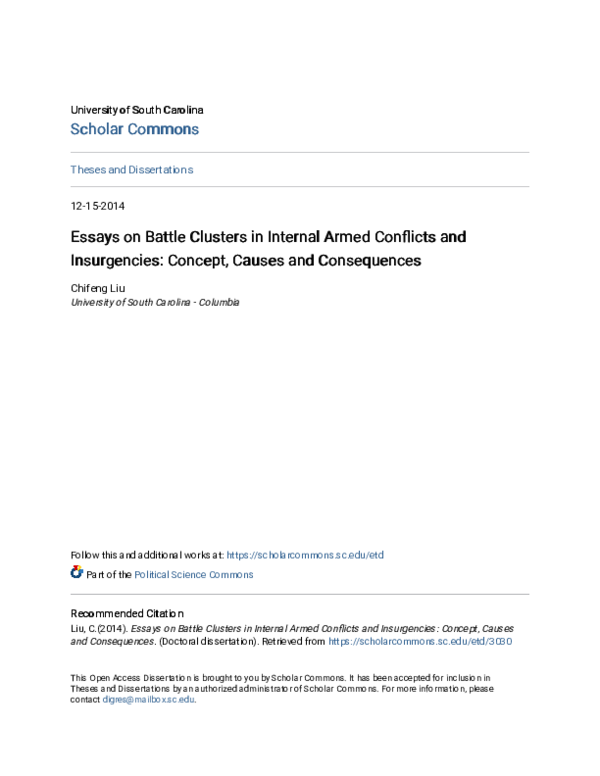 University of South Carolina
Scholar Commons

Theses and Dissertations

12-15-2014

Essays on Battle Clusters in Internal Armed Conflicts and Insurgencies: Concept, Causes and Consequences

Chifeng Liu
University of South Carolina - Columbia

Follow this and additional works at: https://scholarcommons.sc.edu/etd

Part of the Political Science Commons

Recommended Citation
Liu, C.(2014). Essays on Battle Clusters in Internal Armed Conflicts and Insurgencies: Concept, Causes and Consequences. (Doctoral dissertation). Retrieved from https://scholarcommons.sc.edu/etd/3030

This Open Access Dissertation is brought to you by Scholar Commons. It has been accepted for inclusion in Theses and Dissertations by an authorized administrator of Scholar Commons. For more information, please contact digres@mailbox.sc.edu.